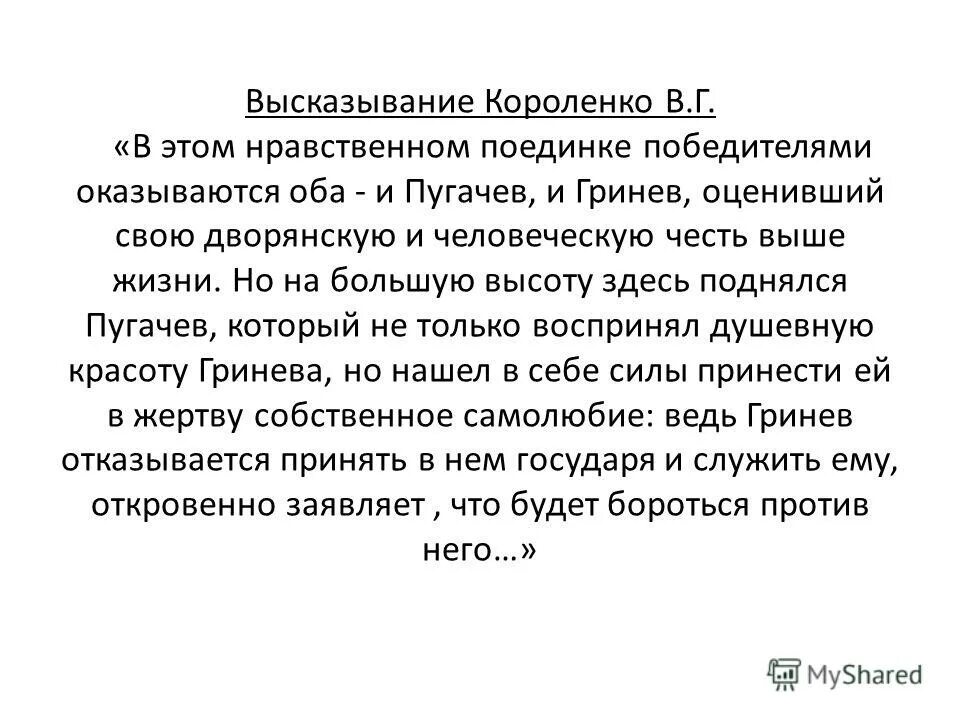 Высказывание Короленко В.Г.

«В этом нравственном поединке победителями оказываются оба - и Пугачев, и Гринев, оценивший свою дворянскую и человеческую честь выше жизни. Но на большую высоту здесь поднялся Пугачев, который не только воспринял душевную красоту Гринева, но нашел в себе силы принести ей в жертву собственное самолюбие: ведь Гринев отказывается принять в нем государя и служить ему, откровенно заявляет , что будет бороться против него…»

MyShared